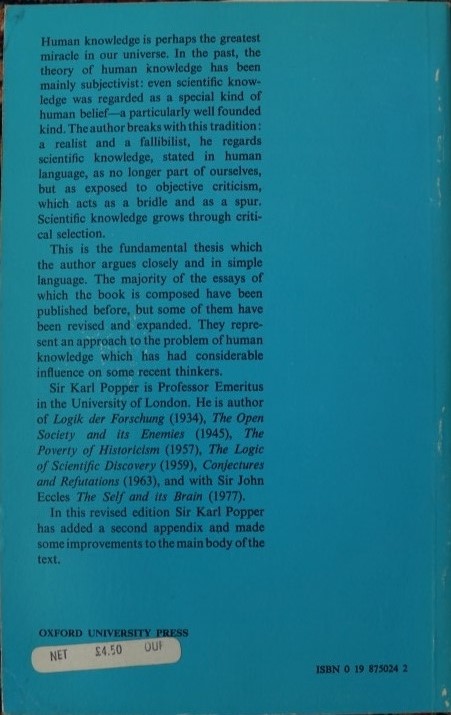 Human knowledge is perhaps the greatest miracle in our universe. In the past, the theory of human knowledge has been mainly subjectivist: even scientific knowledge was regarded as a special kind of human belief—a particularly well founded kind. The author breaks with this tradition: a realist and a fallibilist, he regards scientific knowledge, stated in human language, as no longer part of ourselves, but as exposed to objective criticism, which acts as a bridle and as a spur. Scientific knowledge grows through critical selection.

This is the fundamental thesis which the author argues closely and in simple language. The majority of the essays of which the book is composed have been published before, but some of them have been revised and expanded. They represent an approach to the problem of human knowledge which has had considerable influence on some recent thinkers.

Sir Karl Popper is Professor Emeritus in the University of London. He is author of Logik der Forschung (1934), The Open Society and its Enemies (1945), The Poverty of Historicism (1957), The Logic of Scientific Discovery (1959), Conjectures and Refutations (1963), and with Sir John Eccles The Self and its Brain (1977).

In this revised edition Sir Karl Popper has added a second appendix and made some improvements to the main body of the text.

OXFORD UNIVERSITY PRESS

NET £4.50 OUP

ISBN 0 19 875024 2